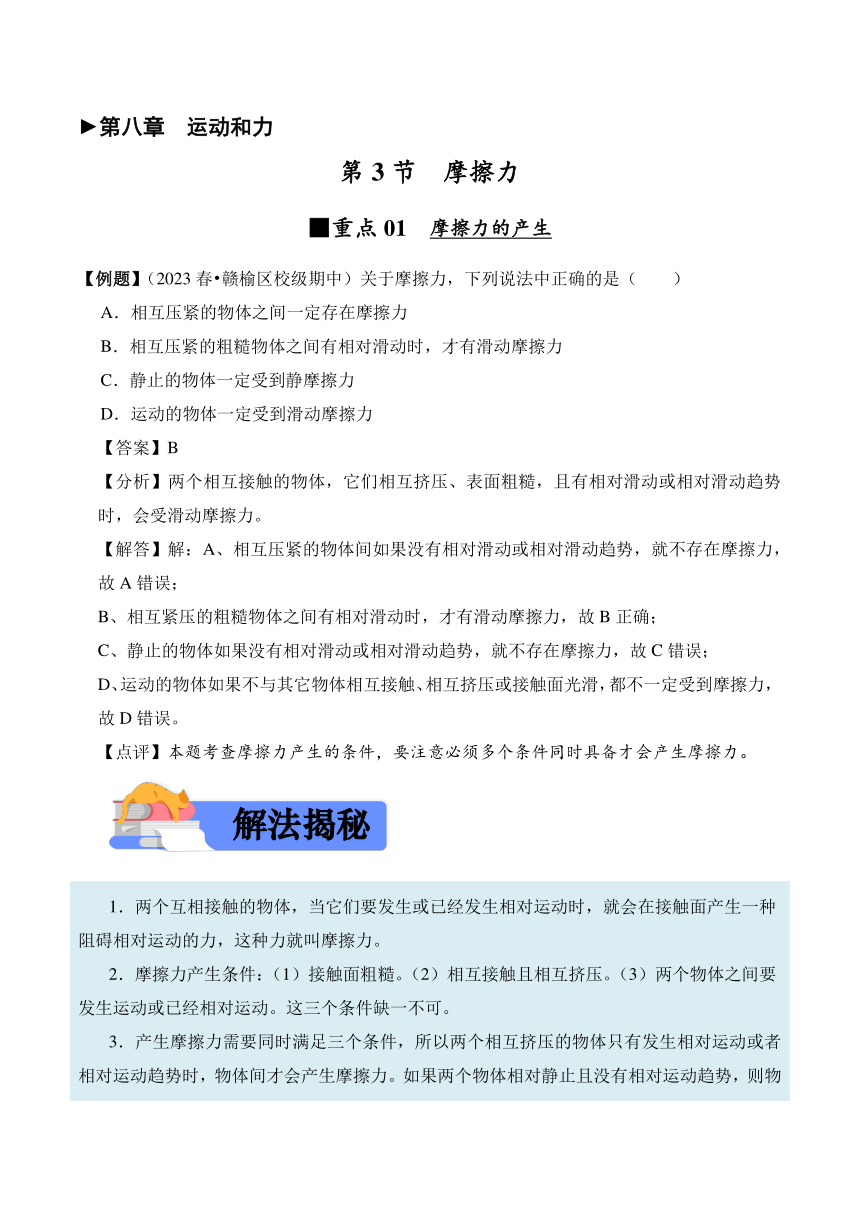 ►第八章　运动和力

第 3 节　摩擦力

■重点 01　摩擦力的产生

【例题】（2023 春•赣榆区校级期中）关于摩擦力，下列说法中正确的是（　　）

A．相互压紧的物体之间一定存在摩擦力

B．相互压紧的粗糙物体之间有相对滑动时，才有滑动摩擦力

C．静止的物体一定受到静摩擦力

D．运动的物体一定受到滑动摩擦力

【答案】B

【分析】两个相互接触的物体，它们相互挤压、表面粗糙，且有相对滑动或相对滑动趋势时，会受滑动摩擦力。

【解答】解：A、相互压紧的物体间如果没有相对滑动或相对滑动趋势，就不存在摩擦力，故 A 错误；

B、相互紧压的粗糙物体之间有相对滑动时，才有滑动摩擦力，故 B 正确；

C、静止的物体如果没有相对滑动或相对滑动趋势，就不存在摩擦力，故 C 错误；

D、运动的物体如果不与其它物体相互接触、相互挤压或接触面光滑，都不一定受到摩擦力，故 D 错误。

【点评】本题考查摩擦力产生的条件，要注意必须多个条件同时具备才会产生摩擦力。

解法揭秘

1．两个互相接触的物体，当它们要发生或已经发生相对运动时，就会在接触面产生一种阻碍相对运动的力，这种力就叫摩擦力。

2．摩擦力产生条件：（1）接触面粗糙。（2）相互接触且相互挤压。（3）两个物体之间要发生运动或已经相对运动。这三个条件缺一不可。

3．产生摩擦力需要同时满足三个条件，所以两个相互挤压的物体只有发生相对运动或者相对运动趋势时，物体间才会产生摩擦力。如果两个物体相对静止且没有相对运动趋势，则物